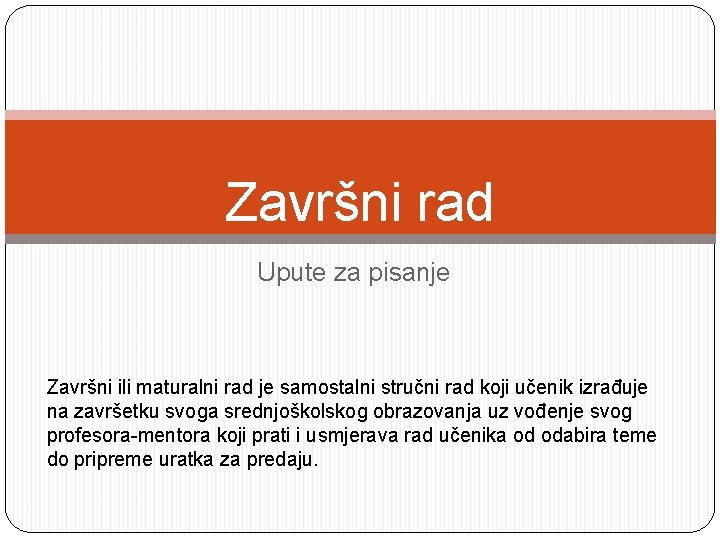 Završni rad

Upute za pisanje

Završni ili maturalni rad je samostalni stručni rad koji učenik izrađuje na završetku svoga srednjoškolskog obrazovanja uz vođenje svog profesora-mentora koji prati i usmjerava rad učenika od odabira teme do pripreme uratka za predaju.